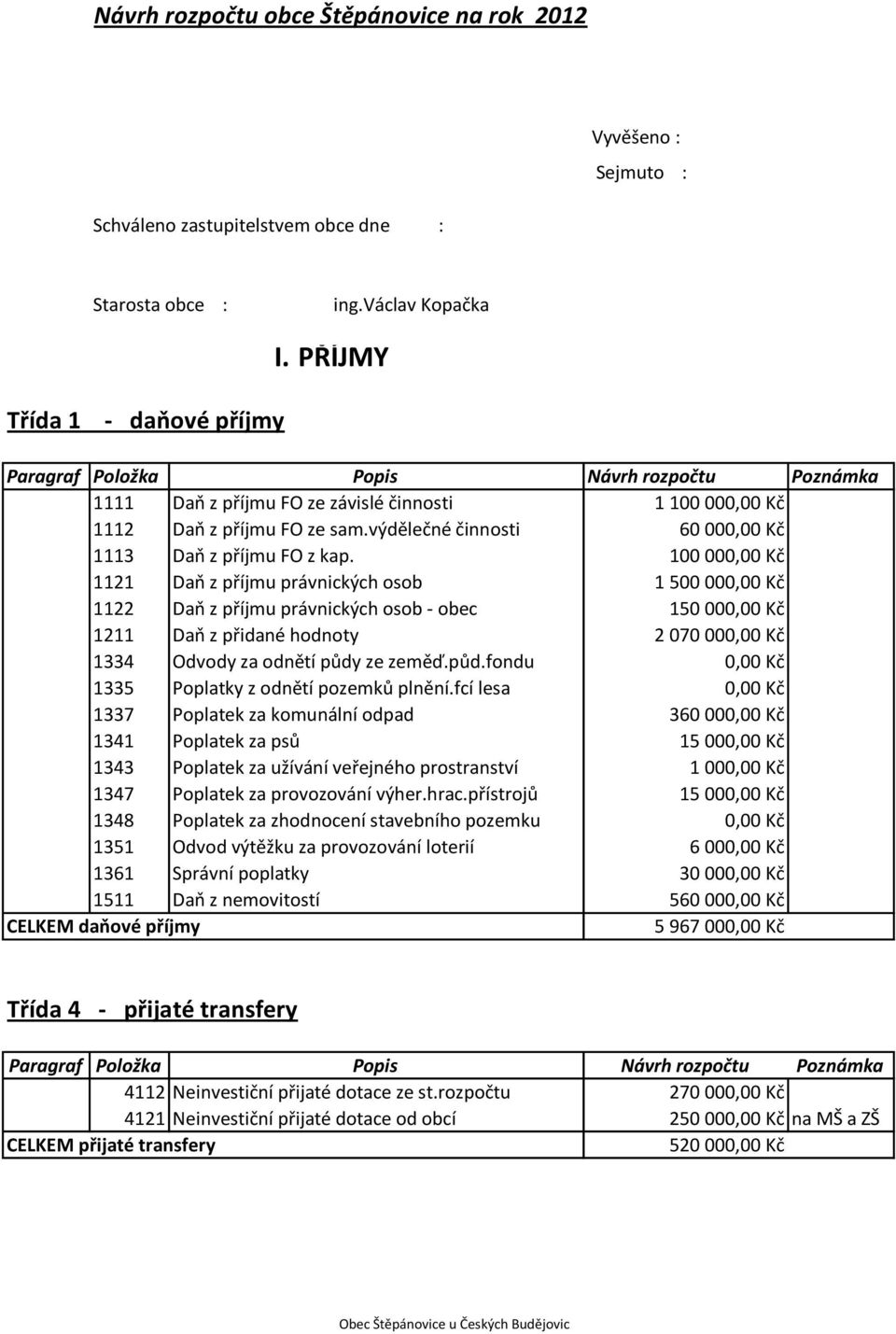 Návrh rozpočtu obce Štěpánovice na rok 2012

Vyvěšeno :

Sejmuto :

Schváleno zastupitelstvem obce dne :

Starosta obce : ing.Václav Kopačka

I. PŘÍJMY

Třída 1 - daňové příjmy

| Paragraf | Položka | Popis | Návrh rozpočtu | Poznámka |
|---|---|---|---|---|
| | 1111 | Daň z příjmu FO ze závislé činnosti | 1 100 000,00 Kč | |
| | 1112 | Daň z příjmu FO ze sam.výdělečné činnosti | 60 000,00 Kč | |
| | 1113 | Daň z příjmu FO z kap. | 100 000,00 Kč | |
| | 1121 | Daň z příjmu právnických osob | 1 500 000,00 Kč | |
| | 1122 | Daň z příjmu právnických osob - obec | 150 000,00 Kč | |
| | 1211 | Daň z přidané hodnoty | 2 070 000,00 Kč | |
| | 1334 | Odvody za odnětí půdy ze zeměď.půd.fondu | 0,00 Kč | |
| | 1335 | Poplatky z odnětí pozemků plnění.fcí lesa | 0,00 Kč | |
| | 1337 | Poplatek za komunální odpad | 360 000,00 Kč | |
| | 1341 | Poplatek za psů | 15 000,00 Kč | |
| | 1343 | Poplatek za užívání veřejného prostranství | 1 000,00 Kč | |
| | 1347 | Poplatek za provozování výher.hrac.přístrojů | 15 000,00 Kč | |
| | 1348 | Poplatek za zhodnocení stavebního pozemku | 0,00 Kč | |
| | 1351 | Odvod výtěžku za provozování loterií | 6 000,00 Kč | |
| | 1361 | Správní poplatky | 30 000,00 Kč | |
| | 1511 | Daň z nemovitostí | 560 000,00 Kč | |
| CELKEM daňové příjmy | | | 5 967 000,00 Kč | |

Třída 4 - přijaté transfery

| Paragraf | Položka | Popis | Návrh rozpočtu | Poznámka |
|---|---|---|---|---|
| | 4112 | Neinvestiční přijaté dotace ze st.rozpočtu | 270 000,00 Kč | |
| | 4121 | Neinvestiční přijaté dotace od obcí | 250 000,00 Kč | na MŠ a ZŠ |
| CELKEM přijaté transfery | | | 520 000,00 Kč | |

Obec Štěpánovice u Českých Budějovic